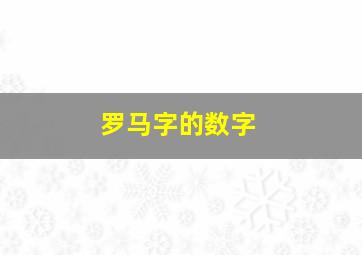 罗马字的数字